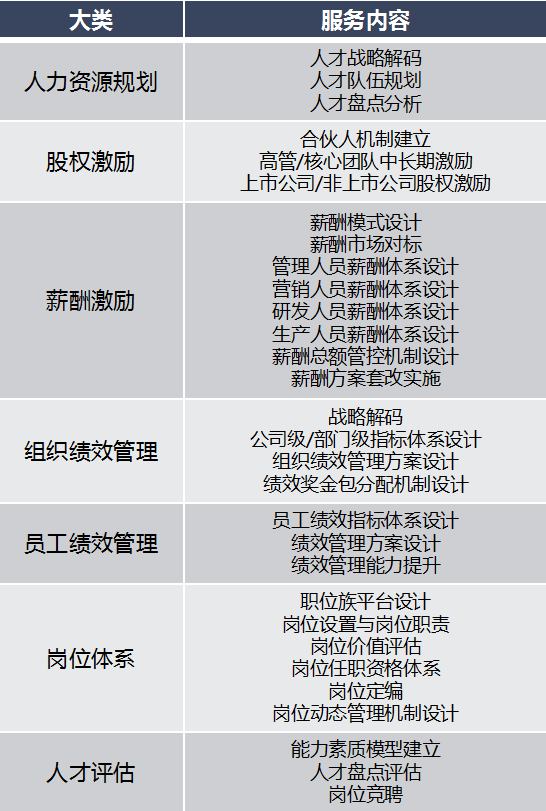 | 大类 | 服务内容 |
|---|---|
| 人力资源规划 | 人才战略解码 人才队伍规划 人才盘点分析 |
| 股权激励 | 合伙人机制建立 高管/核心团队中长期激励 上市公司/非上市公司股权激励 |
| 薪酬激励 | 薪酬模式设计 薪酬市场对标 管理人员薪酬体系设计 营销人员薪酬体系设计 研发人员薪酬体系设计 生产人员薪酬体系设计 薪酬总额管控机制设计 薪酬方案套改实施 |
| 组织绩效管理 | 战略解码 公司级/部门级指标体系设计 组织绩效管理方案设计 绩效奖金包分配机制设计 |
| 员工绩效管理 | 员工绩效指标体系设计 绩效管理方案设计 绩效管理能力提升 |
| 岗位体系 | 职位族平台设计 岗位设置与岗位职责 岗位价值评估 岗位任职资格体系 岗位定编 岗位动态管理机制设计 |
| 人才评估 | 能力素质模型建立 人才盘点评估 岗位竞聘 |